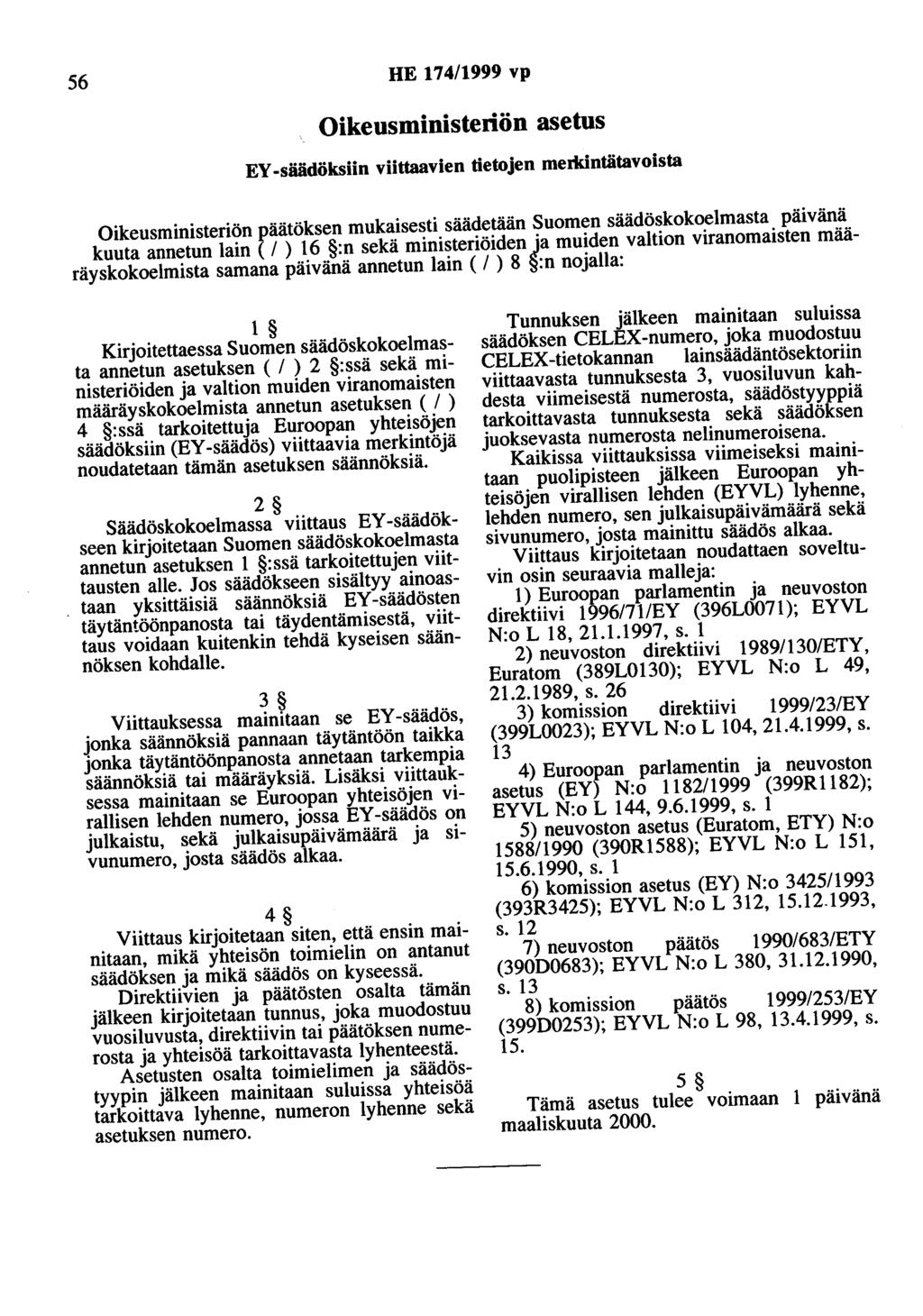 56

HE 174/1999 vp

Oikeusministeriön asetus

EY-säädöksiin viittaavien tietojen merkintätavoista

Oikeusministeriön päätöksen mukaisesti säädetään Suomen säädöskokoelmasta päivänä kuuta annetun lain ( / ) 16 §:n sekä ministeriöiden ja muiden valtion viranomaisten määräyskokoelmista samana päivänä annetun lain ( / ) 8 §:n nojalla:

1 §

Kirjoitettaessa Suomen säädöskokoelmasta annetun asetuksen ( / ) 2 §:ssä sekä ministeriöiden ja valtion muiden viranomaisten määräyskokoelmista annetun asetuksen ( / ) 4 §:ssä tarkoitettuja Euroopan yhteisöjen säädöksiin (EY-säädös) viittaavia merkintöjä noudatetaan tämän asetuksen säännöksiä.

2 §

Säädöskokoelmassa viittaus EY-säädökseen kirjoitetaan Suomen säädöskokoelmasta annetun asetuksen 1 §:ssä tarkoitettujen viittausten alle. Jos säädökseen sisältyy ainoastaan yksittäisiä säännöksiä EY-säädösten täytäntöönpanosta tai täydentämisestä, viittaus voidaan kuitenkin tehdä kyseisen säännöksen kohdalle.

3 §

Viittauksessa mainitaan se EY-säädös, jonka säännöksiä pannaan täytäntöön taikka jonka täytäntöönpanosta annetaan tarkempia säännöksiä tai määräyksiä. Lisäksi viittauksessa mainitaan se Euroopan yhteisöjen virallisen lehden numero, jossa EY-säädös on julkaistu, sekä julkaisupäivämäärä ja sivunumero, josta säädös alkaa.

4 §

Viittaus kirjoitetaan siten, että ensin mainitaan, mikä yhteisön toimielin on antanut säädöksen ja mikä säädös on kyseessä.

Direktiivien ja päätösten osalta tämän jälkeen kirjoitetaan tunnus, joka muodostuu vuosiluvusta, direktiivin tai päätöksen numerosta ja yhteisöä tarkoittavasta lyhenteestä.

Asetusten osalta toimielimen ja säädöstyypin jälkeen mainitaan suluissa yhteisöä tarkoittava lyhenne, numeron lyhenne sekä asetuksen numero.

Tunnuksen jälkeen mainitaan suluissa säädöksen CELEX-numero, joka muodostuu CELEX-tietokannan lainsäädäntösektoriin viittaavasta tunnuksesta 3, vuosiluvun kahdesta viimeisestä numerosta, säädöstyyppiä tarkoittavasta tunnuksesta sekä säädöksen juoksevasta numerosta nelinumeroisena.

Kaikissa viittauksissa viimeiseksi mainitaan puolipisteen jälkeen Euroopan yhteisöjen virallisen lehden (EYVL) lyhenne, lehden numero, sen julkaisupäivämäärä sekä sivunumero, josta mainittu säädös alkaa.

Viittaus kirjoitetaan noudattaen soveltuvin osin seuraavia malleja:

1) Euroopan parlamentin ja neuvoston direktiivi 1996/71/EY (396L0071); EYVL N:o L 18, 21.1.1997, s. 1

2) neuvoston direktiivi 1989/130/ETY, Euratom (389L0130); EYVL N:o L 49, 21.2.1989, s. 26

3) komission direktiivi 1999/23/EY (399L0023); EYVL N:o L 104, 21.4.1999, s. 13

4) Euroopan parlamentin ja neuvoston asetus (EY) N:o 1182/1999 (399R1182); EYVL N:o L 144, 9.6.1999, s. 1

5) neuvoston asetus (Euratom, ETY) N:o 1588/1990 (390R1588); EYVL N:o L 151, 15.6.1990, s. 1

6) komission asetus (EY) N:o 3425/1993 (393R3425); EYVL N:o L 312, 15.12.1993, s. 12

7) neuvoston päätös 1990/683/ETY (390D0683); EYVL N:o L 380, 31.12.1990, s. 13

8) komission päätös 1999/253/EY (399D0253); EYVL N:o L 98, 13.4.1999, s. 15.

5 §

Tämä asetus tulee voimaan 1 päivänä maaliskuuta 2000.